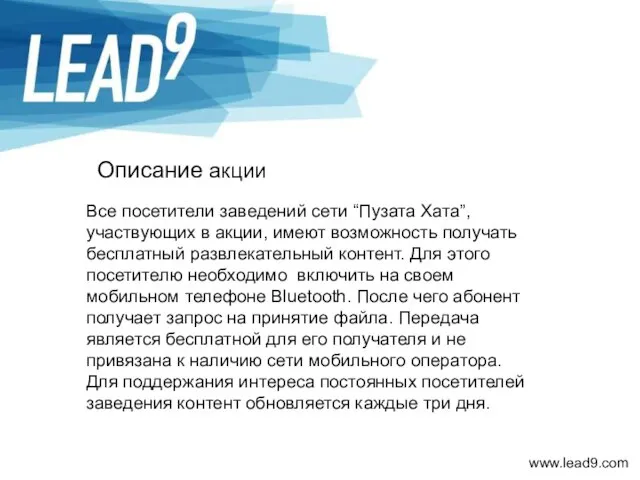 LEAD9

Описание акции

Все посетители заведений сети “Пузата Хата”, участвующих в акции, имеют возможность получать бесплатный развлекательный контент. Для этого посетителю необходимо включить на своем мобильном телефоне Bluetooth. После чего абонент получает запрос на принятие файла. Передача является бесплатной для его получателя и не привязана к наличию сети мобильного оператора. Для поддержания интереса постоянных посетителей заведения контент обновляется каждые три дня.

www.lead9.com